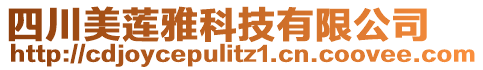 四川美莲雅科技有限公司
http://cdjoycepulitz1.cn.coovee.com